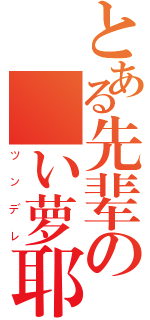 とある先輩の
■い夢耶

ツンデレ